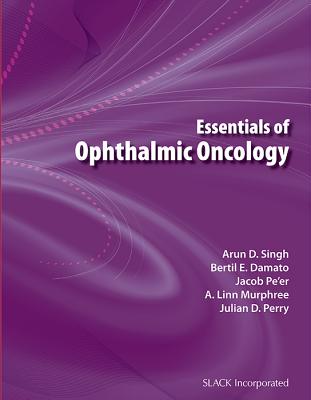 Essentials of
Ophthalmic Oncology

Arun D. Singh
Bertil E. Damato
Jacob Pe'er
A. Linn Murphree
Julian D. Perry

SLACK Incorporated